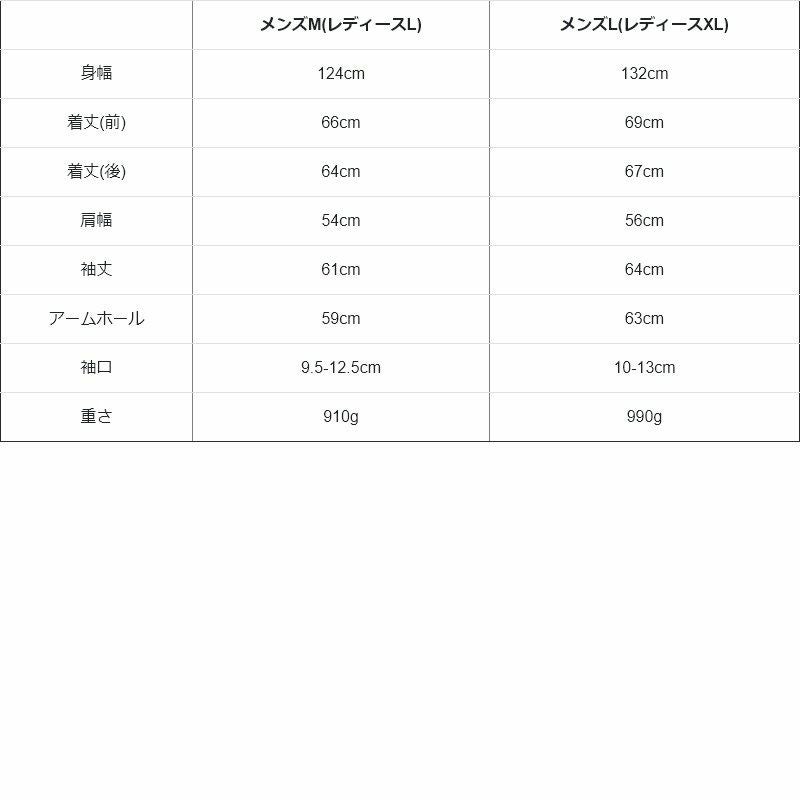 | | メンズM(レディースL) | メンズL(レディースXL) |
|---|---|---|
| 身幅 | 124cm | 132cm |
| 着丈(前) | 66cm | 69cm |
| 着丈(後) | 64cm | 67cm |
| 肩幅 | 54cm | 56cm |
| 袖丈 | 61cm | 64cm |
| アームホール | 59cm | 63cm |
| 袖口 | 9.5-12.5cm | 10-13cm |
| 重さ | 910g | 990g |